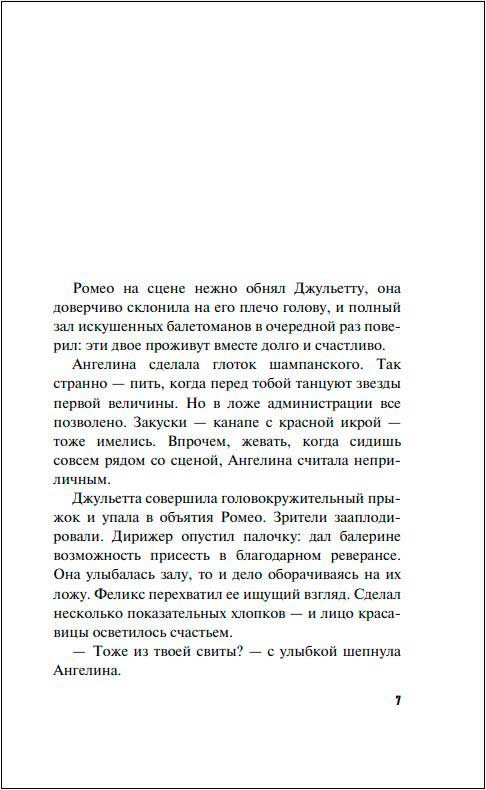 Ромео на сцене нежно обнял Джульетту, она доверчиво склонила на его плечо голову, и полный зал искушенных балетоманов в очередной раз поверил: эти двое проживут вместе долго и счастливо.

Ангелина сделала глоток шампанского. Так странно — пить, когда перед тобой танцуют звезды первой величины. Но в ложе администрации все позволено. Закуски — канапе с красной икрой — тоже имелись. Впрочем, жевать, когда сидишь совсем рядом со сценой, Ангелина считала неприличным.

Джульетта совершила головокружительный прыжок и упала в объятия Ромео. Зрители зааплодировали. Дирижер опустил палочку: дал балерине возможность присесть в благодарном реверансе. Она улыбалась залу, то и дело оборачиваясь на их ложу. Феликс перехватил ее ищущий взгляд. Сделал несколько показательных хлопков — и лицо красавицы осветилось счастьем.

— Тоже из твоей свиты? — с улыбкой шепнула Ангелина.

7